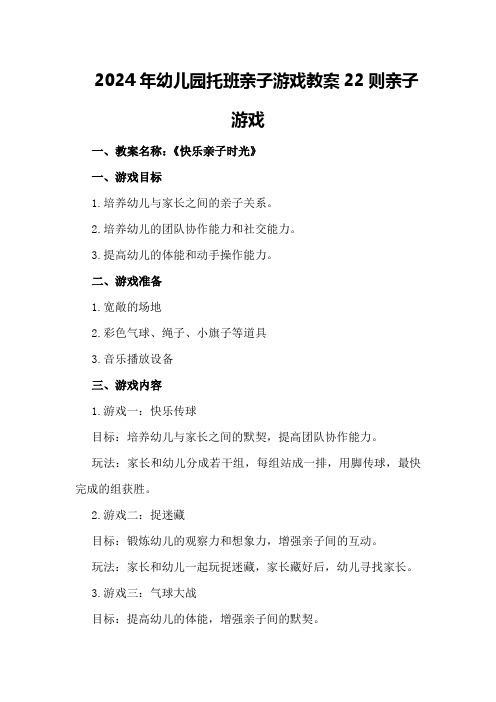 2024年幼儿园托班亲子游戏教案22则亲子游戏

一、教案名称：《快乐亲子时光》

一、游戏目标

1.培养幼儿与家长之间的亲子关系。

2.培养幼儿的团队协作能力和社交能力。

3.提高幼儿的体能和动手操作能力。

二、游戏准备

1.宽敞的场地

2.彩色气球、绳子、小旗子等道具

3.音乐播放设备

三、游戏内容

1.游戏一：快乐传球

目标：培养幼儿与家长之间的默契，提高团队协作能力。

玩法：家长和幼儿分成若干组，每组站成一排，用脚传球，最快完成的组获胜。

2.游戏二：捉迷藏

目标：锻炼幼儿的观察力和想象力，增强亲子间的互动。

玩法：家长和幼儿一起玩捉迷藏，家长藏好后，幼儿寻找家长。

3.游戏三：气球大战

目标：提高幼儿的体能，增强亲子间的默契。